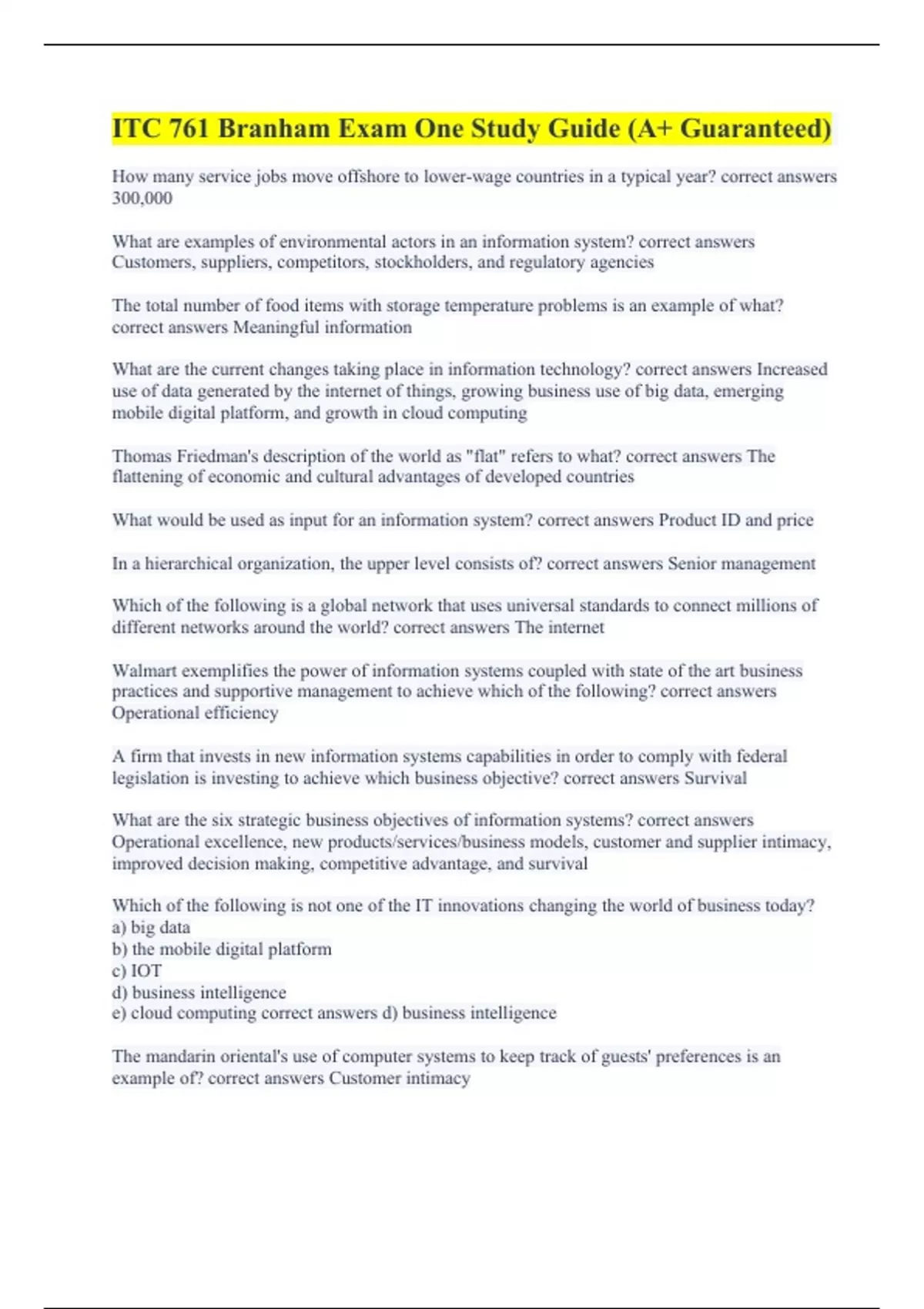 ITC 761 Branham Exam One Study Guide (A+ Guaranteed)

How many service jobs move offshore to lower-wage countries in a typical year? correct answers 300,000

What are examples of environmental actors in an information system? correct answers Customers, suppliers, competitors, stockholders, and regulatory agencies

The total number of food items with storage temperature problems is an example of what? correct answers Meaningful information

What are the current changes taking place in information technology? correct answers Increased use of data generated by the internet of things, growing business use of big data, emerging mobile digital platform, and growth in cloud computing

Thomas Friedman's description of the world as "flat" refers to what? correct answers The flattening of economic and cultural advantages of developed countries

What would be used as input for an information system? correct answers Product ID and price

In a hierarchical organization, the upper level consists of? correct answers Senior management

Which of the following is a global network that uses universal standards to connect millions of different networks around the world? correct answers The internet

Walmart exemplifies the power of information systems coupled with state of the art business practices and supportive management to achieve which of the following? correct answers Operational efficiency

A firm that invests in new information systems capabilities in order to comply with federal legislation is investing to achieve which business objective? correct answers Survival

What are the six strategic business objectives of information systems? correct answers Operational excellence, new products/services/business models, customer and supplier intimacy, improved decision making, competitive advantage, and survival

Which of the following is not one of the IT innovations changing the world of business today?
a) big data
b) the mobile digital platform
c) IOT
d) business intelligence
e) cloud computing correct answers d) business intelligence

The mandarin oriental's use of computer systems to keep track of guests' preferences is an example of? correct answers Customer intimacy